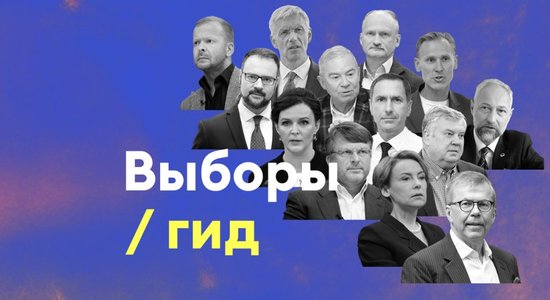 Выборы
/ гид